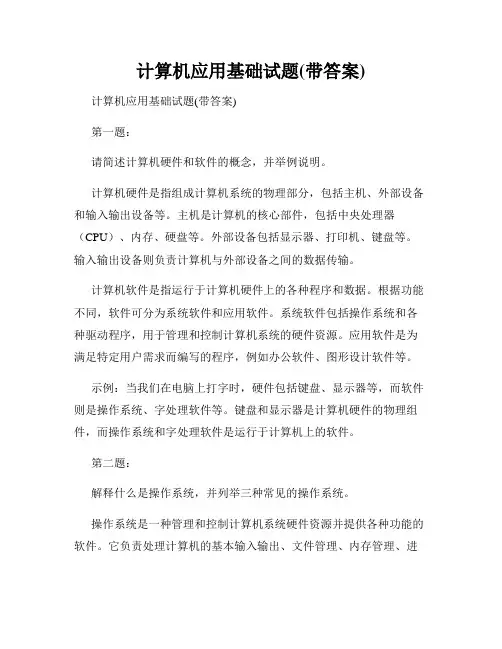 计算机应用基础试题(带答案)

计算机应用基础试题(带答案)

第一题：

请简述计算机硬件和软件的概念，并举例说明。

计算机硬件是指组成计算机系统的物理部分，包括主机、外部设备和输入输出设备等。主机是计算机的核心部件，包括中央处理器（CPU）、内存、硬盘等。外部设备包括显示器、打印机、键盘等。输入输出设备则负责计算机与外部设备之间的数据传输。

计算机软件是指运行于计算机硬件上的各种程序和数据。根据功能不同，软件可分为系统软件和应用软件。系统软件包括操作系统和各种驱动程序，用于管理和控制计算机系统的硬件资源。应用软件是为满足特定用户需求而编写的程序，例如办公软件、图形设计软件等。

示例：当我们在电脑上打字时，硬件包括键盘、显示器等，而软件则是操作系统、字处理软件等。键盘和显示器是计算机硬件的物理组件，而操作系统和字处理软件是运行于计算机上的软件。

第二题：

解释什么是操作系统，并列举三种常见的操作系统。

操作系统是一种管理和控制计算机系统硬件资源并提供各种功能的软件。它负责处理计算机的基本输入输出、文件管理、内存管理、进